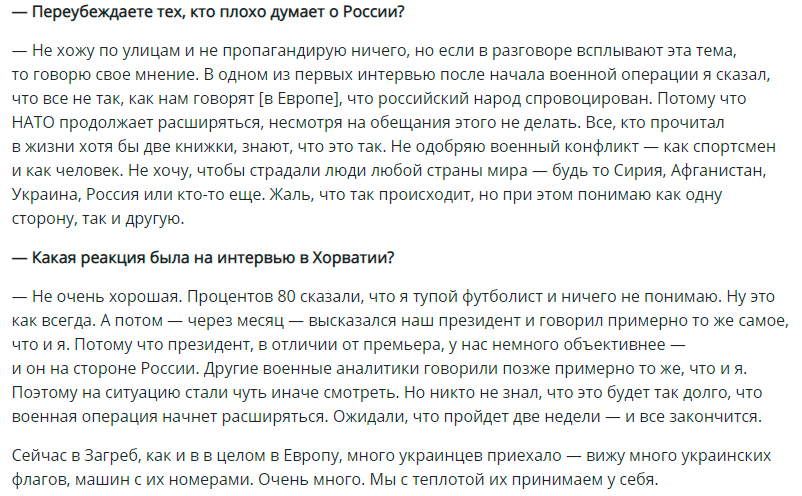 — Переубеждаете тех, кто плохо думает о России?

— Не хожу по улицам и не пропагандирую ничего, но если в разговоре всплывают эта тема, то говорю свое мнение. В одном из первых интервью после начала военной операции я сказал, что все не так, как нам говорят [в Европе], что российский народ спровоцирован. Потому что НАТО продолжает расширяться, несмотря на обещания этого не делать. Все, кто прочитал в жизни хотя бы две книжки, знают, что это так. Не одобряю военный конфликт — как спортсмен и как человек. Не хочу, чтобы страдали люди любой страны мира — будь то Сирия, Афганистан, Украина, Россия или кто-то еще. Жаль, что так происходит, но при этом понимаю как одну сторону, так и другую.

— Какая реакция была на интервью в Хорватии?

— Не очень хорошая. Процентов 80 сказали, что я тупой футболист и ничего не понимаю. Ну это как всегда. А потом — через месяц — высказался наш президент и говорил примерно то же самое, что и я. Потому что президент, в отличии от премьера, у нас немного объективнее — и он на стороне России. Другие военные аналитики говорили позже примерно то же, что и я. Поэтому на ситуацию стали чуть иначе смотреть. Но никто не знал, что это будет так долго, что военная операция начнет расширяться. Ожидали, что пройдет две недели — и все закончится.

Сейчас в Загреб, как и в в целом в Европу, много украинцев приехало — вижу много украинских флагов, машин с их номерами. Очень много. Мы с теплотой их принимаем у себя.